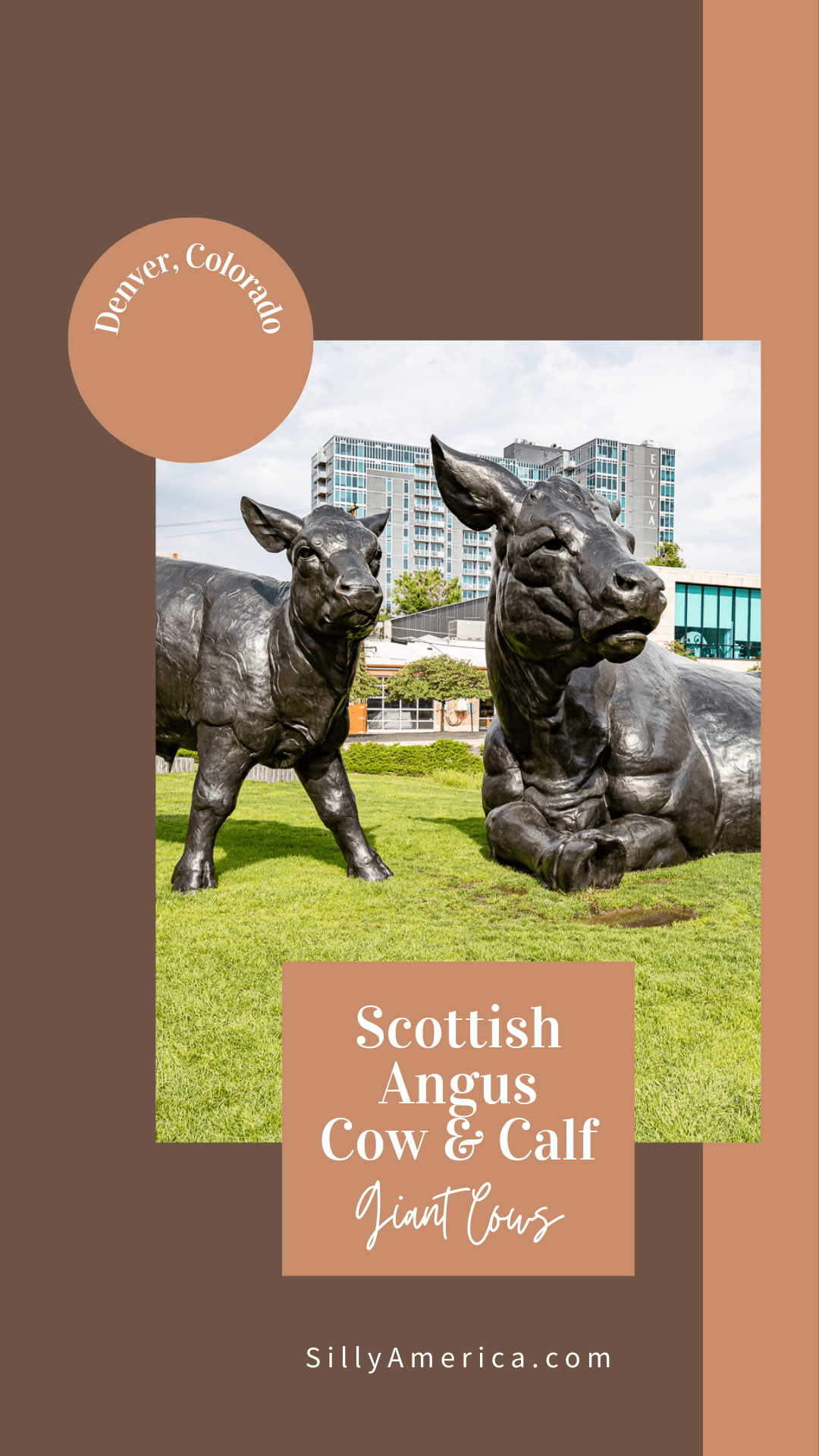 Denver, Colorado

EVIVA

Scottish Angus Cow & Calf

Giant Cows

SillyAmerica.com